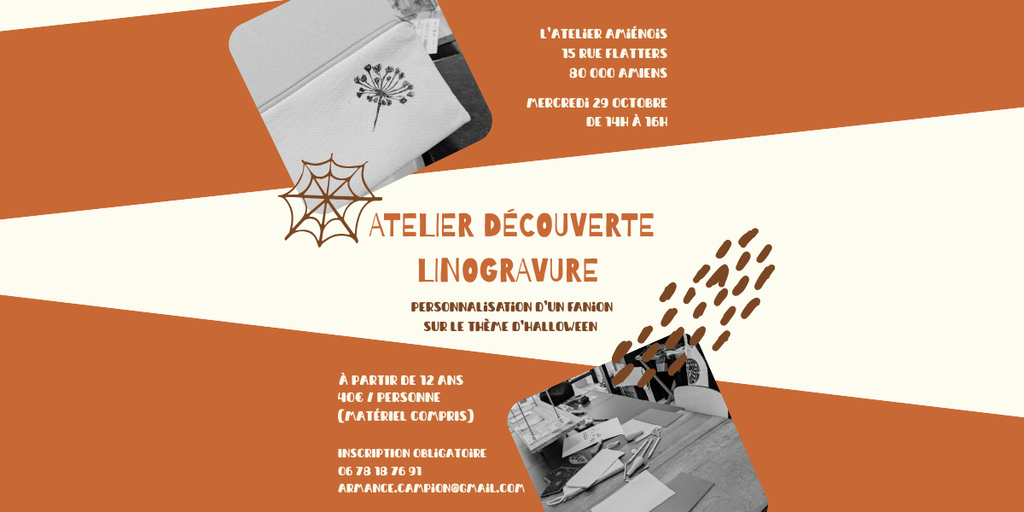 L'ATELIER AMIÉNOIS
15 RUE FLATTERS
80 000 AMIENS

MERCREDI 29 OCTOBRE
DE 14H À 16H

ATELIER DÉCOUVERTE
LINOGRAVURE

PERSONNALISATION D'UN FANION
SUR LE THÈME D'HALLOWEEN

À PARTIR DE 12 ANS
40€ / PERSONNE
(MATÉRIEL COMPRIS)

INSCRIPTION OBLIGATOIRE
06 78 18 76 91
ARMANCE.CAMPION@GMAIL.COM